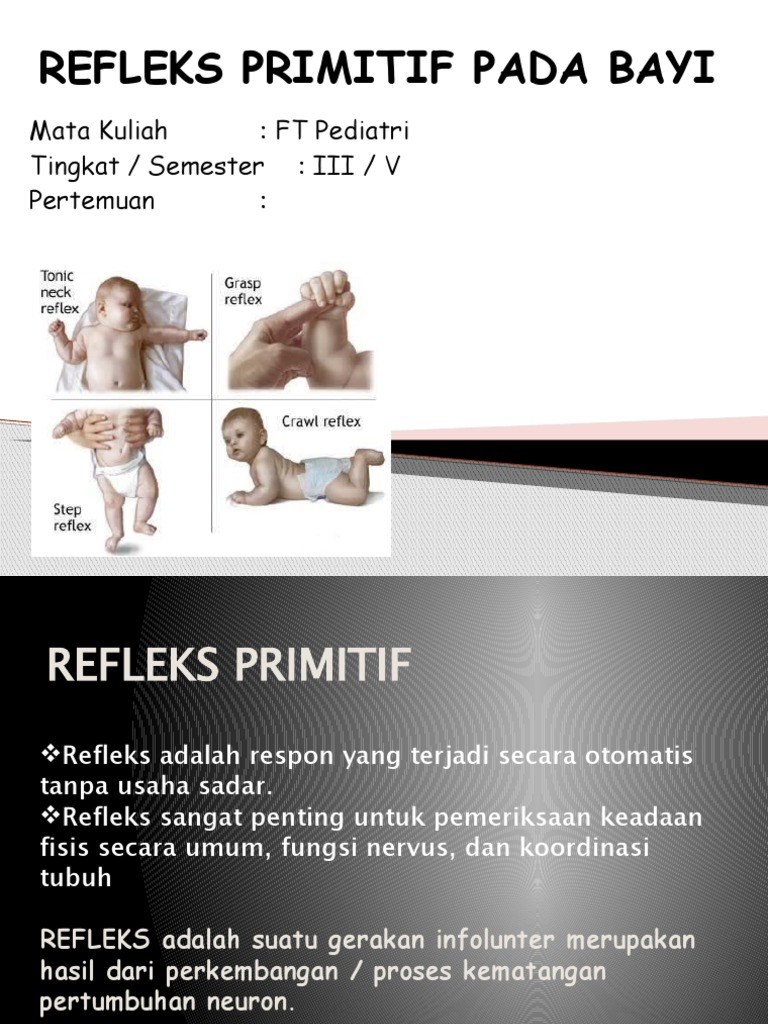 REFLEKS PRIMITIF PADA BAYI

Mata Kuliah : FT Pediatri
Tingkat / Semester : III / V
Pertemuan :

Tonic neck reflex

Grasp reflex

Step reflex

Crawl reflex

REFLEKS PRIMITIF

❖Refleks adalah respon yang terjadi secara otomatis tanpa usaha sadar.
❖Refleks sangat penting untuk pemeriksaan keadaan fisis secara umum, fungsi nervus, dan koordinasi tubuh

REFLEKS adalah suatu gerakan infolunter merupakan hasil dari perkembangan / proses kematangan pertumbuhan neuron.